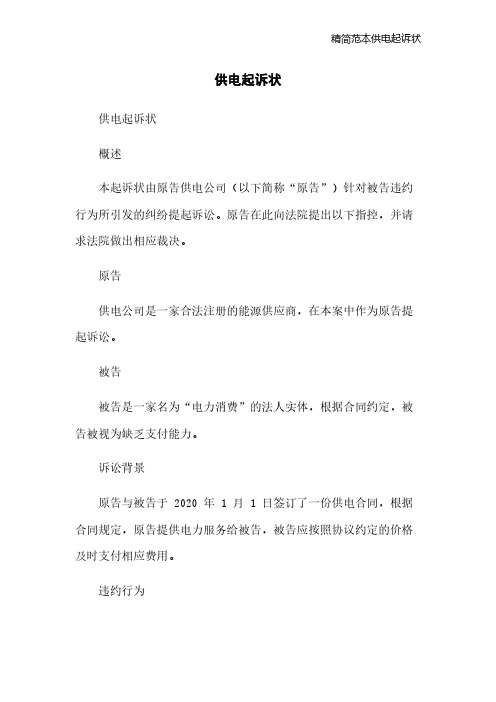 精简范本供电起诉状

供电起诉状

供电起诉状

概述

本起诉状由原告供电公司（以下简称“原告”）针对被告违约行为所引发的纠纷提起诉讼。原告在此向法院提出以下指控，并请求法院做出相应裁决。

原告

供电公司是一家合法注册的能源供应商，在本案中作为原告提起诉讼。

被告

被告是一家名为“电力消费”的法人实体，根据合同约定，被告被视为缺乏支付能力。

诉讼背景

原告与被告于 2020 年 1 月 1 日签订了一份供电合同，根据合同规定，原告提供电力服务给被告，被告应按照协议约定的价格及时支付相应费用。

违约行为